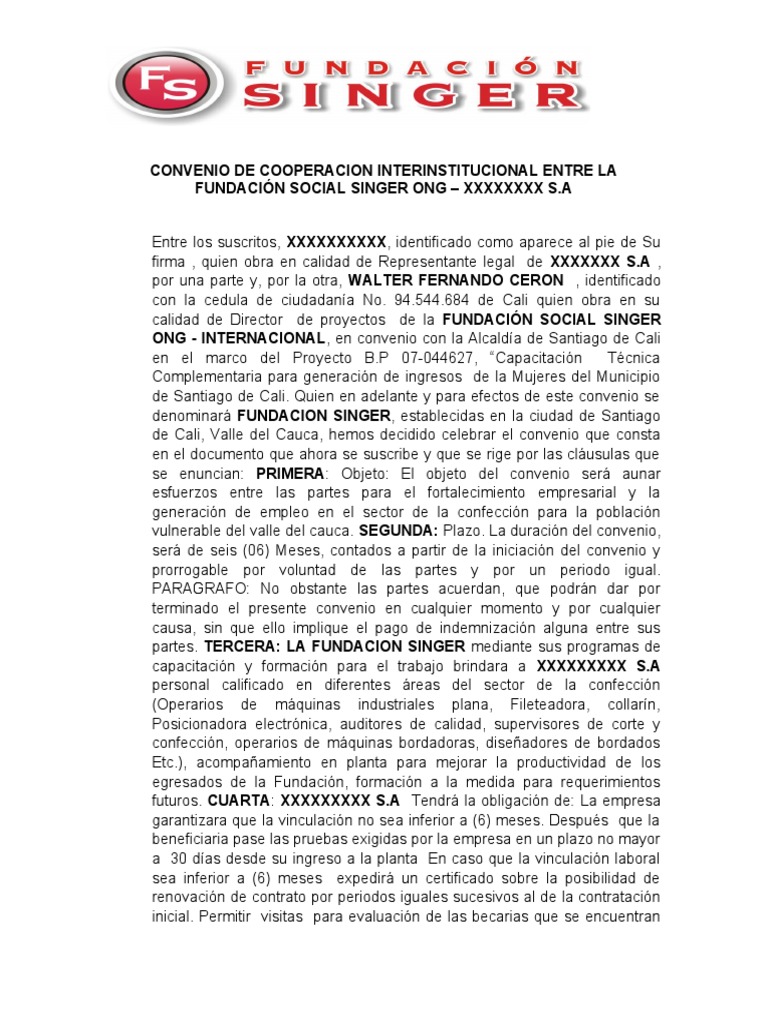 FS FUNDACIÓN SINGER

CONVENIO DE COOPERACION INTERINSTITUCIONAL ENTRE LA FUNDACIÓN SOCIAL SINGER ONG – XXXXXXXX S.A

Entre los suscritos, XXXXXXXXXX, identificado como aparece al pie de Su firma , quien obra en calidad de Representante legal de XXXXXXX S.A , por una parte y, por la otra, WALTER FERNANDO CERON , identificado con la cedula de ciudadanía No. 94.544.684 de Cali quien obra en su calidad de Director de proyectos de la FUNDACIÓN SOCIAL SINGER ONG - INTERNACIONAL, en convenio con la Alcaldía de Santiago de Cali en el marco del Proyecto B.P 07-044627, "Capacitación Técnica Complementaria para generación de ingresos de la Mujeres del Municipio de Santiago de Cali. Quien en adelante y para efectos de este convenio se denominará FUNDACION SINGER, establecidas en la ciudad de Santiago de Cali, Valle del Cauca, hemos decidido celebrar el convenio que consta en el documento que ahora se suscribe y que se rige por las cláusulas que se enuncian: PRIMERA: Objeto: El objeto del convenio será aunar esfuerzos entre las partes para el fortalecimiento empresarial y la generación de empleo en el sector de la confección para la población vulnerable del valle del cauca. SEGUNDA: Plazo. La duración del convenio, será de seis (06) Meses, contados a partir de la iniciación del convenio y prorrogable por voluntad de las partes y por un periodo igual. PARAGRAFO: No obstante las partes acuerdan, que podrán dar por terminado el presente convenio en cualquier momento y por cualquier causa, sin que ello implique el pago de indemnización alguna entre sus partes. TERCERA: LA FUNDACION SINGER mediante sus programas de capacitación y formación para el trabajo brindara a XXXXXXXXX S.A personal calificado en diferentes áreas del sector de la confección (Operarios de máquinas industriales plana, Fileteadora, collarín, Posicionadora electrónica, auditores de calidad, supervisores de corte y confección, operarios de máquinas bordadoras, diseñadores de bordados Etc.), acompañamiento en planta para mejorar la productividad de los egresados de la Fundación, formación a la medida para requerimientos futuros. CUARTA: XXXXXXXXX S.A Tendrá la obligación de: La empresa garantizara que la vinculación no sea inferior a (6) meses. Después que la beneficiaria pase las pruebas exigidas por la empresa en un plazo no mayor a 30 días desde su ingreso a la planta En caso que la vinculación laboral sea inferior a (6) meses expedirá un certificado sobre la posibilidad de renovación de contrato por periodos iguales sucesivos al de la contratación inicial. Permitir visitas para evaluación de las becarias que se encuentran